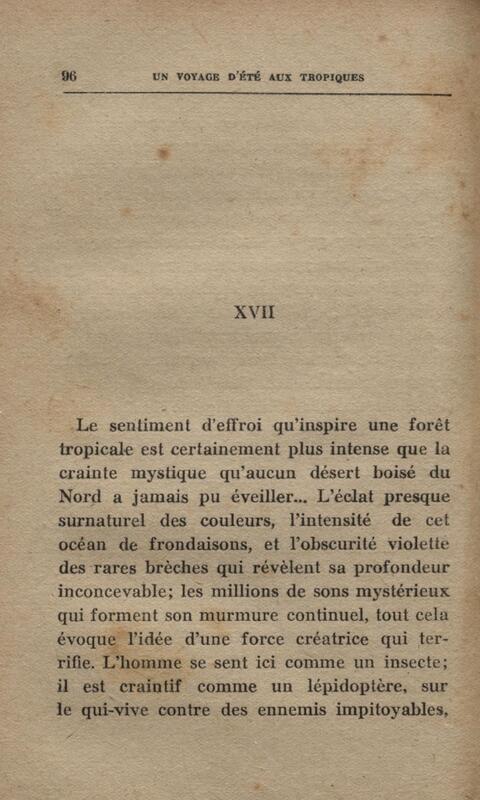 96 UN VOYAGE D'ÉTÉ AUX TROPIQUES

XVII

Le sentiment d'effroi qu'inspire une forêt tropicale est certainement plus intense que la crainte mystique qu'aucun désert boisé du Nord a jamais pu éveiller... L'éclat presque surnaturel des couleurs, l'intensité de cet océan de frondaisons, et l'obscurité violette des rares brèches qui révèlent sa profondeur inconcevable; les millions de sons mystérieux qui forment son murmure continuel, tout cela évoque l'idée d'une force créatrice qui terrifie. L'homme se sent ici comme un insecte; il est craintif comme un lépidoptère, sur le qui-vive contre des ennemis impitoyables,